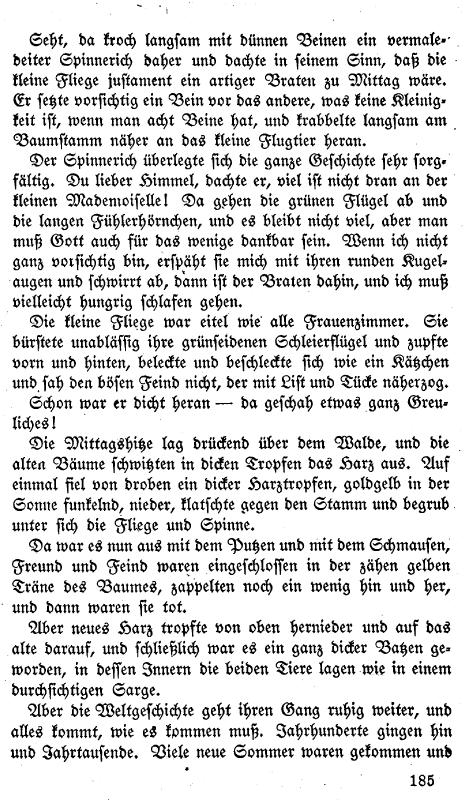 Seht, da kroch langsam mit dünnen Beinen ein vermaledeiter Spinnerich daher und dachte in seinem Sinn, daß die kleine Fliege justament ein artiger Braten zu Mittag wäre. Er setzte vorsichtig ein Bein vor das andere, was keine Kleinigkeit ist, wenn man acht Beine hat, und krabbelte langsam am Baumstamm näher an das kleine Flugtier heran.

Der Spinnerich überlegte sich die ganze Geschichte sehr sorgfältig. Du lieber Himmel, dachte er, viel ist nicht dran an der kleinen Mademoiselle! Da gehen die grünen Flügel ab und die langen Fühlerhörnchen, und es bleibt nicht viel, aber man muß Gott auch für das wenige dankbar sein. Wenn ich nicht ganz vorsichtig bin, erspäht sie mich mit ihren runden Kugelaugen und schwirrt ab, dann ist der Braten dahin, und ich muß vielleicht hungrig schlafen gehen.

Die kleine Fliege war eitel wie alle Frauenzimmer. Sie bürstete unablässig ihre grünseidenen Schleierflügel und zupfte vorn und hinten, beleckte und beschleckte sich wie ein Kätzchen und sah den bösen Feind nicht, der mit List und Tücke näherzog.

Schon war er dicht heran — da geschah etwas ganz Greuliches!

Die Mittagshitze lag drückend über dem Walde, und die alten Bäume schwitzten in dicken Tropfen das Harz aus. Auf einmal fiel von droben ein dicker Harztropfen, goldgelb in der Sonne funkelnd, nieder, klatschte gegen den Stamm und begrub unter sich die Fliege und Spinne.

Da war es nun aus mit dem Putzen und mit dem Schmausen, Freund und Feind waren eingeschlossen in der zähen gelben Träne des Baumes, zappelten noch ein wenig hin und her, und dann waren sie tot.

Aber neues Harz tropfte von oben hernieder und auf das alte darauf, und schließlich war es ein ganz dicker Batzen geworden, in dessen Innern die beiden Tiere lagen wie in einem durchsichtigen Sarge.

Aber die Weltgeschichte geht ihren Gang ruhig weiter, und alles kommt, wie es kommen muß. Jahrhunderte gingen hin und Jahrtausende. Viele neue Sommer waren gekommen und

185